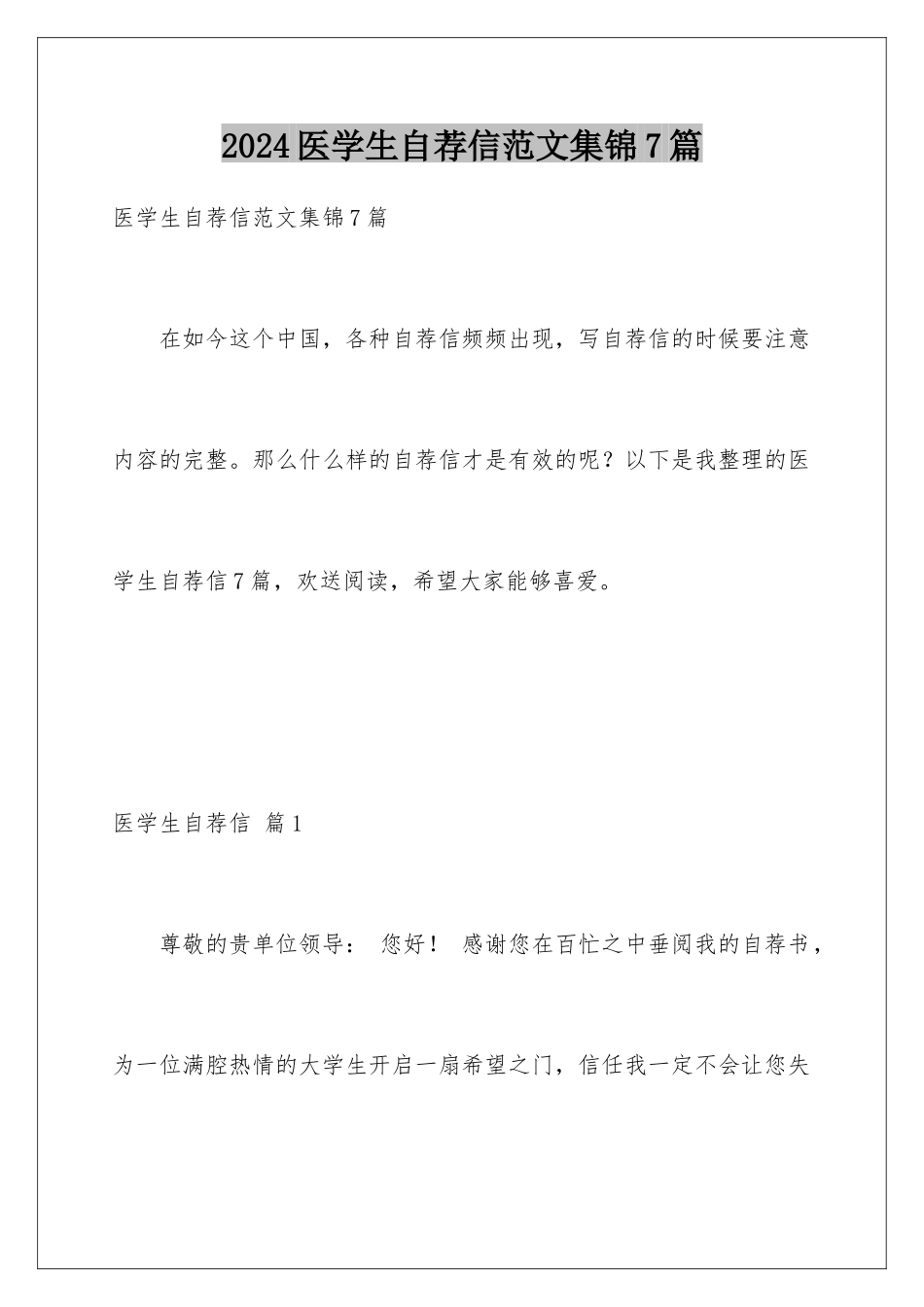 2024医学生自荐信范文集锦7篇

医学生自荐信范文集锦7篇

在如今这个中国，各种自荐信频频出现，写自荐信的时候要注意内容的完整。那么什么样的自荐信才是有效的呢？以下是我整理的医学生自荐信7篇，欢送阅读，希望大家能够喜爱。

医学生自荐信 篇1

尊敬的贵单位领导： 您好！ 感谢您在百忙之中垂阅我的自荐书，为一位满腔热情的大学生开启一扇希望之门，信任我一定不会让您失